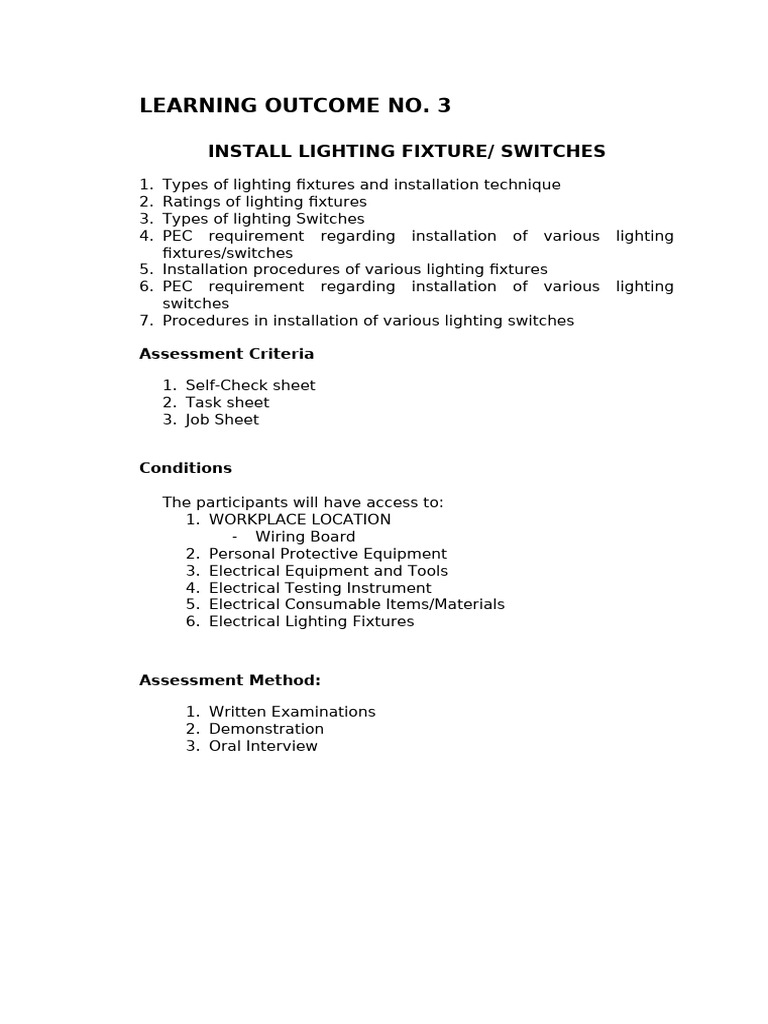 LEARNING OUTCOME NO. 3

INSTALL LIGHTING FIXTURE/ SWITCHES

1. Types of lighting fixtures and installation technique
2. Ratings of lighting fixtures
3. Types of lighting Switches
4. PEC requirement regarding installation of various lighting fixtures/switches
5. Installation procedures of various lighting fixtures
6. PEC requirement regarding installation of various lighting switches
7. Procedures in installation of various lighting switches

Assessment Criteria

1. Self-Check sheet
2. Task sheet
3. Job Sheet

Conditions

The participants will have access to:
1. WORKPLACE LOCATION
- Wiring Board
2. Personal Protective Equipment
3. Electrical Equipment and Tools
4. Electrical Testing Instrument
5. Electrical Consumable Items/Materials
6. Electrical Lighting Fixtures

Assessment Method:

1. Written Examinations
2. Demonstration
3. Oral Interview